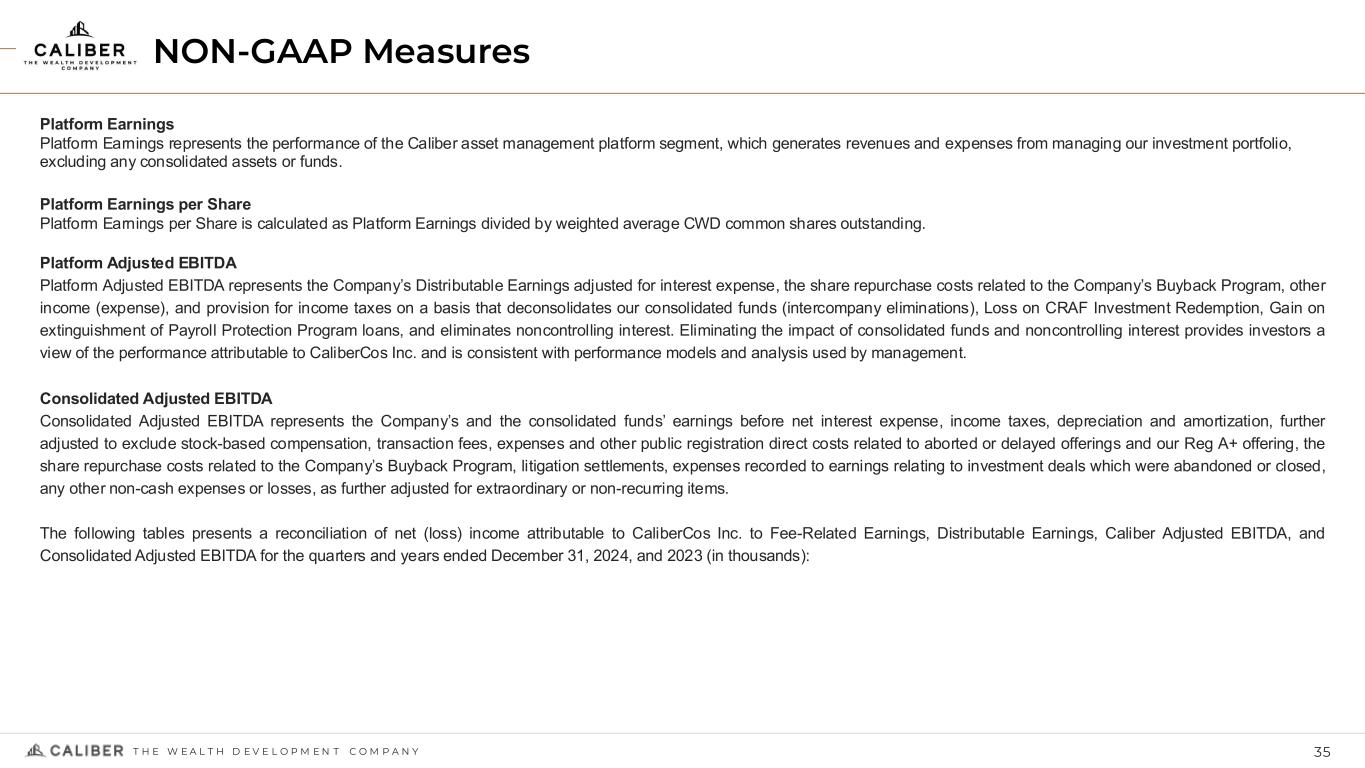 CALIBER
THE WEALTH DEVELOPMENT COMPANY

NON-GAAP Measures

Platform Earnings
Platform Earnings represents the performance of the Caliber asset management platform segment, which generates revenues and expenses from managing our investment portfolio, excluding any consolidated assets or funds.

Platform Earnings per Share
Platform Earnings per Share is calculated as Platform Earnings divided by weighted average CWD common shares outstanding.

Platform Adjusted EBITDA
Platform Adjusted EBITDA represents the Company's Distributable Earnings adjusted for interest expense, the share repurchase costs related to the Company's Buyback Program, other income (expense), and provision for income taxes on a basis that deconsolidates our consolidated funds (intercompany eliminations), Loss on CRAF Investment Redemption, Gain on extinguishment of Payroll Protection Program loans, and eliminates noncontrolling interest. Eliminating the impact of consolidated funds and noncontrolling interest provides investors a view of the performance attributable to CaliberCos Inc. and is consistent with performance models and analysis used by management.

Consolidated Adjusted EBITDA
Consolidated Adjusted EBITDA represents the Company's and the consolidated funds' earnings before net interest expense, income taxes, depreciation and amortization, further adjusted to exclude stock-based compensation, transaction fees, expenses and other public registration direct costs related to aborted or delayed offerings and our Reg A+ offering, the share repurchase costs related to the Company's Buyback Program, litigation settlements, expenses recorded to earnings relating to investment deals which were abandoned or closed, any other non-cash expenses or losses, as further adjusted for extraordinary or non-recurring items.

The following tables presents a reconciliation of net (loss) income attributable to CaliberCos Inc. to Fee-Related Earnings, Distributable Earnings, Caliber Adjusted EBITDA, and Consolidated Adjusted EBITDA for the quarters and years ended December 31, 2024, and 2023 (in thousands):

CALIBER THE WEALTH DEVELOPMENT COMPANY

35